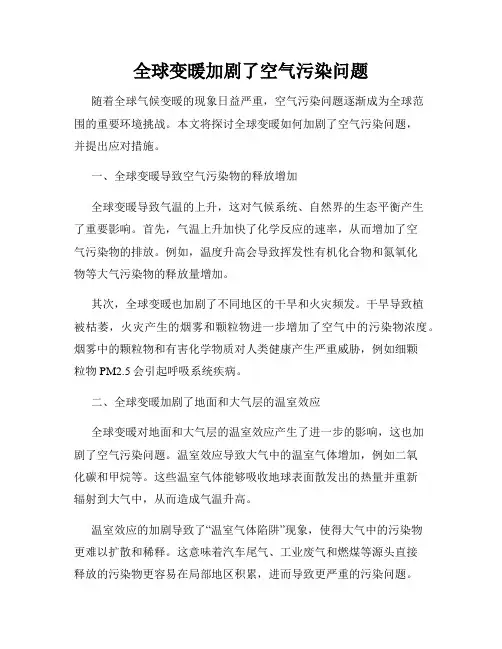 全球变暖加剧了空气污染问题

随着全球气候变暖的现象日益严重，空气污染问题逐渐成为全球范围的重要环境挑战。本文将探讨全球变暖如何加剧了空气污染问题，并提出应对措施。

一、全球变暖导致空气污染物的释放增加

全球变暖导致气温的上升，这对气候系统、自然界的生态平衡产生了重要影响。首先，气温上升加快了化学反应的速率，从而增加了空气污染物的排放。例如，温度升高会导致挥发性有机化合物和氮氧化物等大气污染物的释放量增加。

其次，全球变暖也加剧了不同地区的干旱和火灾频发。干旱导致植被枯萎，火灾产生的烟雾和颗粒物进一步增加了空气中的污染物浓度。烟雾中的颗粒物和有害化学物质对人类健康产生严重威胁，例如细颗粒物 PM2.5 会引起呼吸系统疾病。

二、全球变暖加剧了地面和大气层的温室效应

全球变暖对地面和大气层的温室效应产生了进一步的影响，这也加剧了空气污染问题。温室效应导致大气中的温室气体增加，例如二氧化碳和甲烷等。这些温室气体能够吸收地球表面散发出的热量并重新辐射到大气中，从而造成气温升高。

温室效应的加剧导致了“温室气体陷阱”现象，使得大气中的污染物更难以扩散和稀释。这意味着汽车尾气、工业废气和燃煤等源头直接释放的污染物更容易在局部地区积累，进而导致更严重的污染问题。